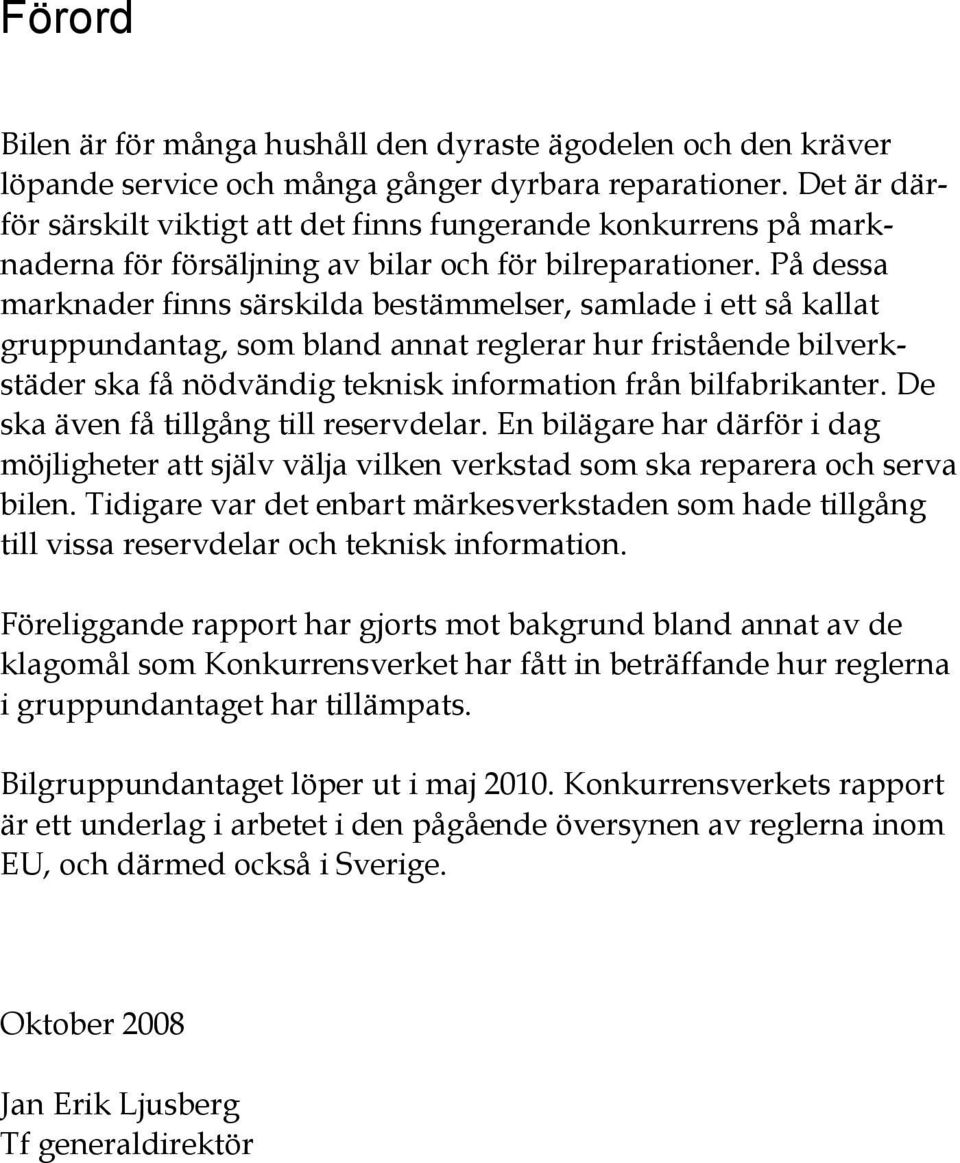 Förord

Bilen är för många hushåll den dyraste ägodelen och den kräver löpande service och många gånger dyrbara reparationer. Det är därför särskilt viktigt att det finns fungerande konkurrens på marknaderna för försäljning av bilar och för bilreparationer. På dessa marknader finns särskilda bestämmelser, samlade i ett så kallat gruppundantag, som bland annat reglerar hur fristående bilverkstäder ska få nödvändig teknisk information från bilfabrikanter. De ska även få tillgång till reservdelar. En bilägare har därför i dag möjligheter att själv välja vilken verkstad som ska reparera och serva bilen. Tidigare var det enbart märkesverkstaden som hade tillgång till vissa reservdelar och teknisk information.

Föreliggande rapport har gjorts mot bakgrund bland annat av de klagomål som Konkurrensverket har fått in beträffande hur reglerna i gruppundantaget har tillämpats.

Bilgruppundantaget löper ut i maj 2010. Konkurrensverkets rapport är ett underlag i arbetet i den pågående översynen av reglerna inom EU, och därmed också i Sverige.

Oktober 2008

Jan Erik Ljusberg
Tf generaldirektör